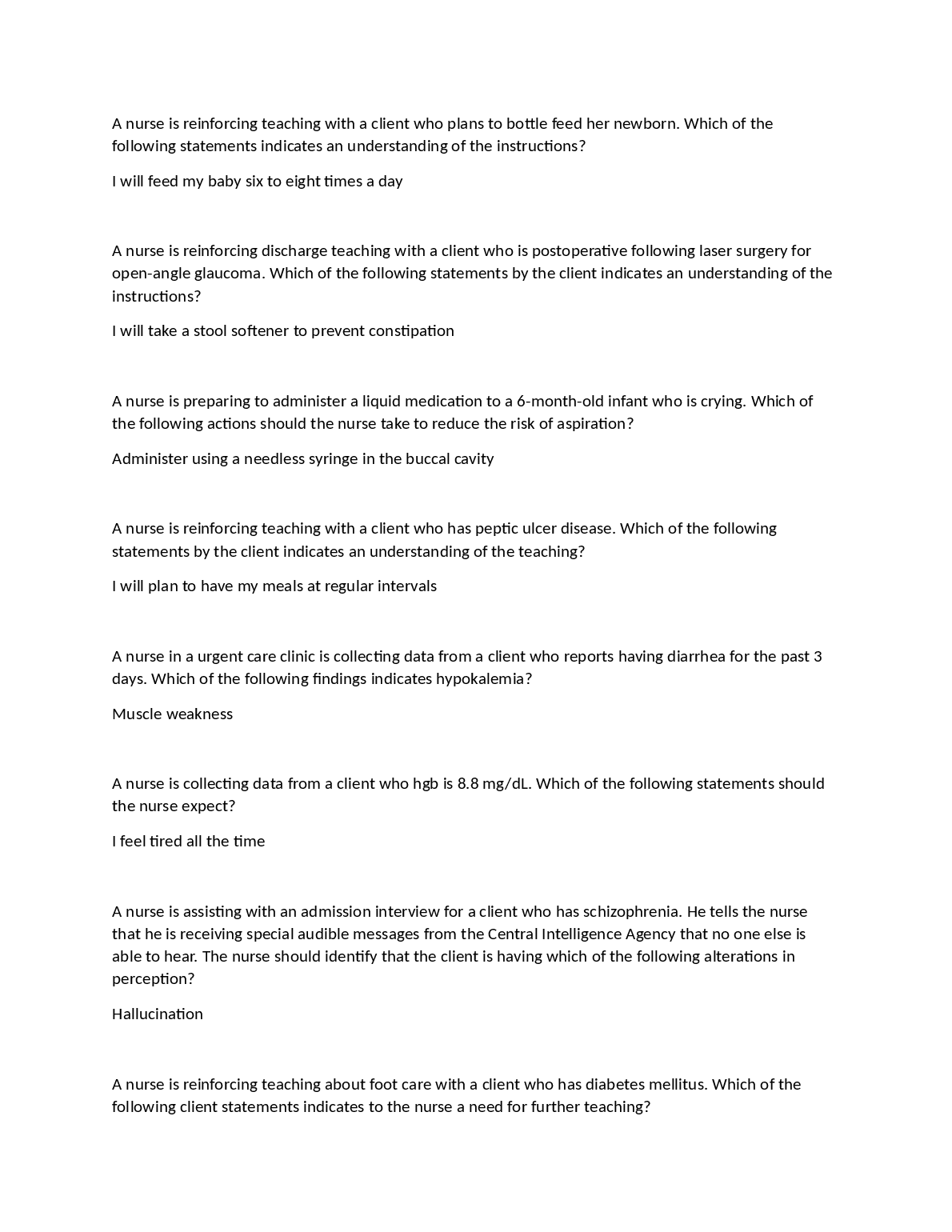 A nurse is reinforcing teaching with a client who plans to bottle feed her newborn. Which of the following statements indicates an understanding of the instructions?

I will feed my baby six to eight times a day

A nurse is reinforcing discharge teaching with a client who is postoperative following laser surgery for open-angle glaucoma. Which of the following statements by the client indicates an understanding of the instructions?

I will take a stool softener to prevent constipation

A nurse is preparing to administer a liquid medication to a 6-month-old infant who is crying. Which of the following actions should the nurse take to reduce the risk of aspiration?

Administer using a needless syringe in the buccal cavity

A nurse is reinforcing teaching with a client who has peptic ulcer disease. Which of the following statements by the client indicates an understanding of the teaching?

I will plan to have my meals at regular intervals

A nurse in a urgent care clinic is collecting data from a client who reports having diarrhea for the past 3 days. Which of the following findings indicates hypokalemia?

Muscle weakness

A nurse is collecting data from a client who hgb is 8.8 mg/dL. Which of the following statements should the nurse expect?

I feel tired all the time

A nurse is assisting with an admission interview for a client who has schizophrenia. He tells the nurse that he is receiving special audible messages from the Central Intelligence Agency that no one else is able to hear. The nurse should identify that the client is having which of the following alterations in perception?

Hallucination

A nurse is reinforcing teaching about foot care with a client who has diabetes mellitus. Which of the following client statements indicates to the nurse a need for further teaching?